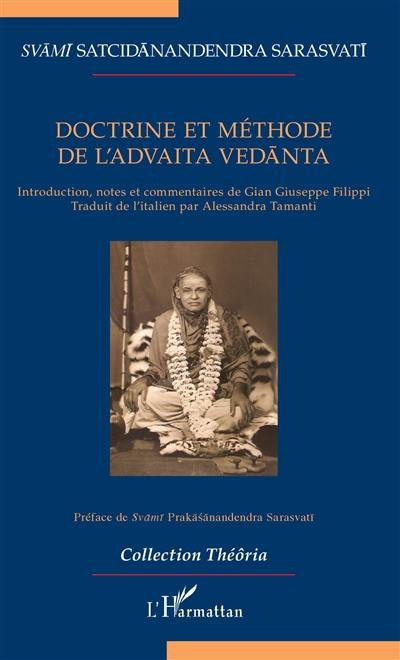 SVĀMĪ SATCIDĀNANDENDRA SARASVATĪ

DOCTRINE ET MÉTHODE DE L'ADVAITA VEDĀNTA

Introduction, notes et commentaires de Gian Giuseppe Filippi
Traduit de l'italien par Alessandra Tamanti

Préface de Svāmī Prakāśānandendra Sarasvatī

Collection Théôria

L'Harmattan